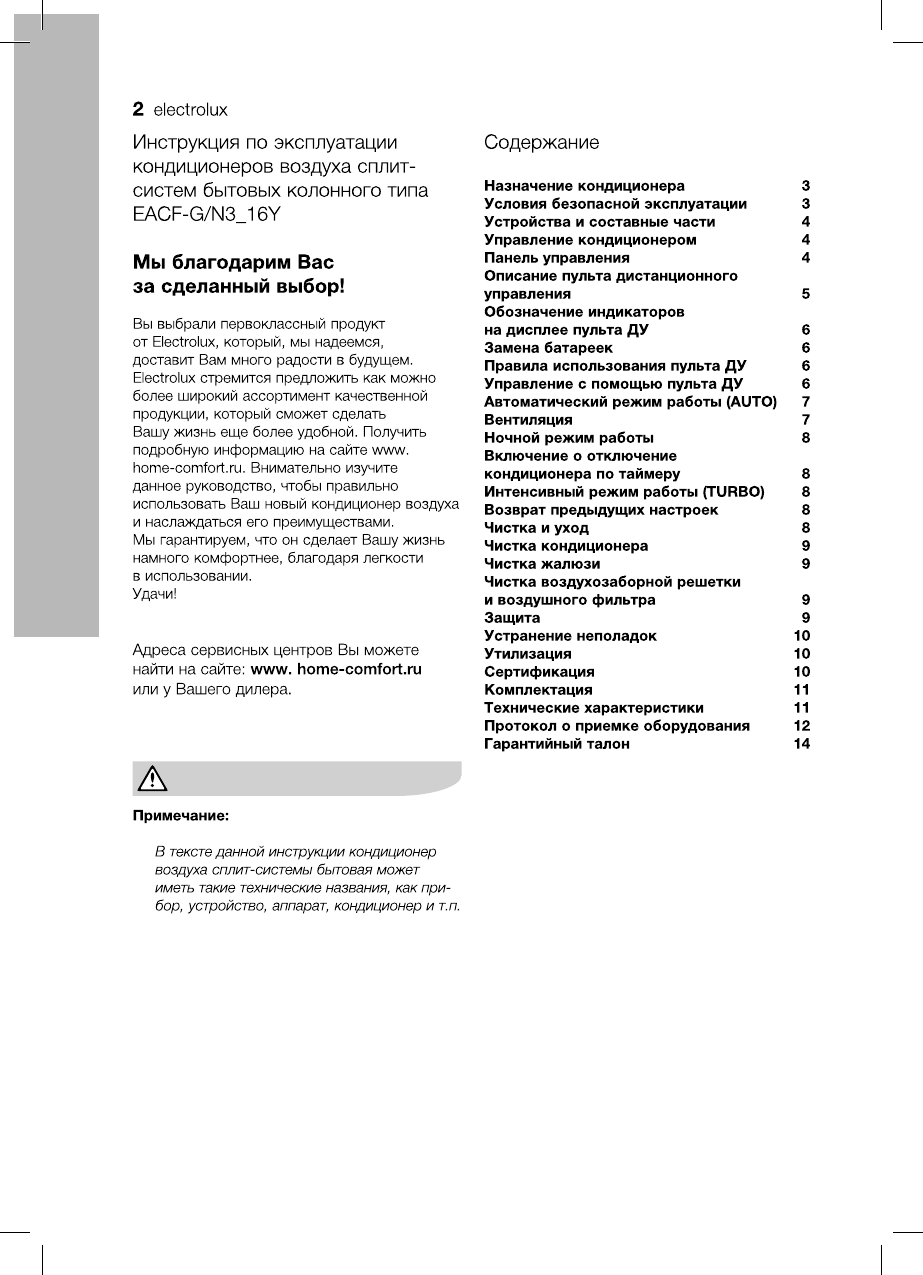 2 electrolux

Инструкция по эксплуатации кондиционеров воздуха сплит-систем бытовых колонного типа EACF-G/N3_16Y

Мы благодарим Вас за сделанный выбор!

Вы выбрали первоклассный продукт от Electrolux, который, мы надеемся, доставит Вам много радости в будущем. Electrolux стремится предложить как можно более широкий ассортимент качественной продукции, который сможет сделать Вашу жизнь еще более удобной. Получить подробную информацию на сайте www. home-comfort.ru. Внимательно изучите данное руководство, чтобы правильно использовать Ваш новый кондиционер воздуха и наслаждаться его преимуществами. Мы гарантируем, что он сделает Вашу жизнь намного комфортнее, благодаря легкости в использовании.
Удачи!

Адреса сервисных центров Вы можете найти на сайте: www. home-comfort.ru или у Вашего дилера.

Примечание:

В тексте данной инструкции кондиционер воздуха сплит-системы бытовая может иметь такие технические названия, как прибор, устройство, аппарат, кондиционер и т.п.

Содержание

| | |
|---|---|
| Назначение кондиционера | 3 |
| Условия безопасной эксплуатации | 3 |
| Устройства и составные части | 4 |
| Управление кондиционером | 4 |
| Панель управления | 4 |
| Описание пульта дистанционного управления | 5 |
| Обозначение индикаторов на дисплее пульта ДУ | 6 |
| Замена батареек | 6 |
| Правила использования пульта ДУ | 6 |
| Управление с помощью пульта ДУ | 6 |
| Автоматический режим работы (AUTO) | 7 |
| Вентиляция | 7 |
| Ночной режим работы | 8 |
| Включение о отключение кондиционера по таймеру | 8 |
| Интенсивный режим работы (TURBO) | 8 |
| Возврат предыдущих настроек | 8 |
| Чистка и уход | 8 |
| Чистка кондиционера | 9 |
| Чистка жалюзи | 9 |
| Чистка воздухозаборной решетки и воздушного фильтра | 9 |
| Защита | 9 |
| Устранение неполадок | 10 |
| Утилизация | 10 |
| Сертификация | 10 |
| Комплектация | 11 |
| Технические характеристики | 11 |
| Протокол о приемке оборудования | 12 |
| Гарантийный талон | 14 |